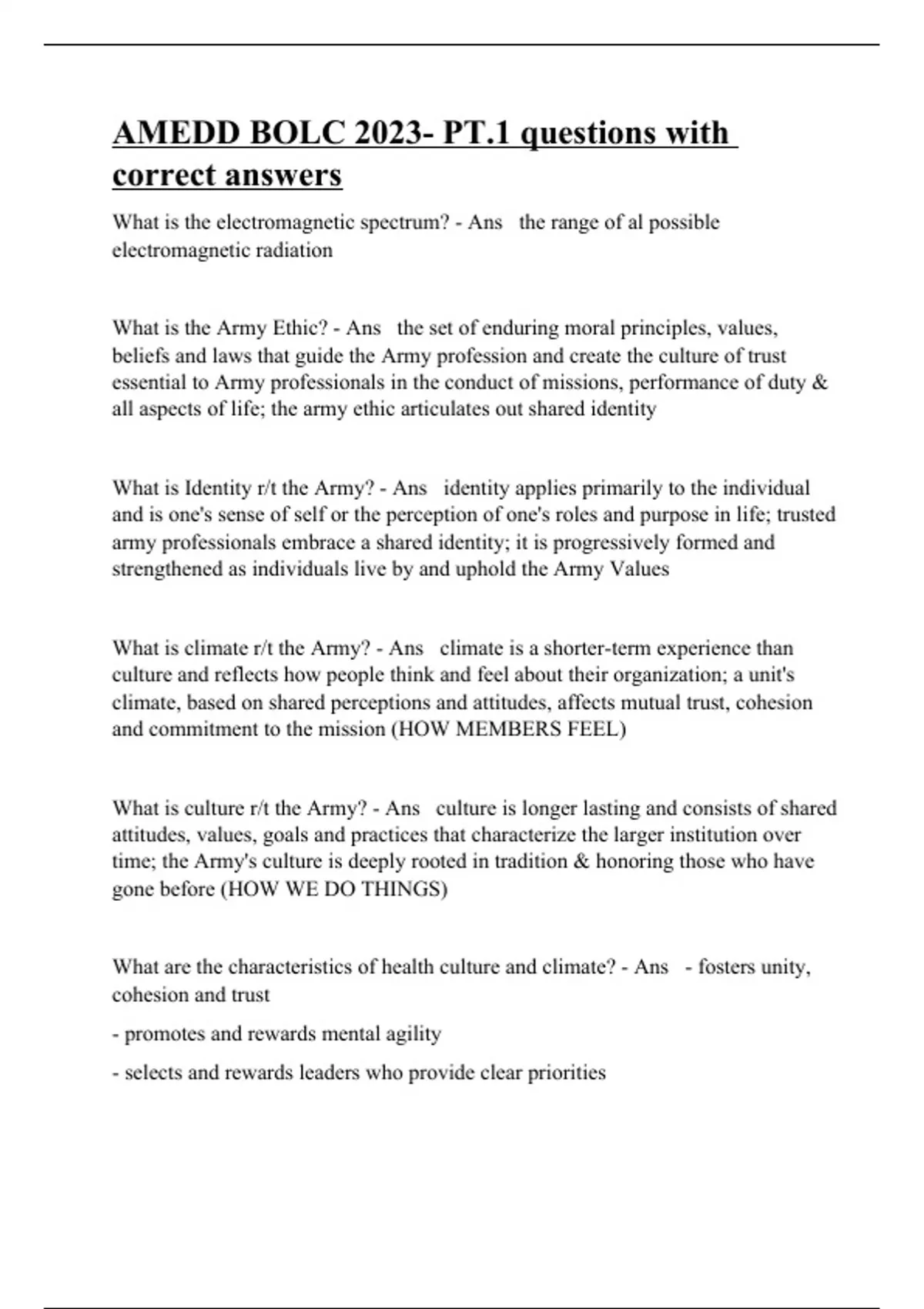 AMEDD BOLC 2023- PT.1 questions with correct answers

What is the electromagnetic spectrum? - Ans the range of al possible electromagnetic radiation

What is the Army Ethic? - Ans the set of enduring moral principles, values, beliefs and laws that guide the Army profession and create the culture of trust essential to Army professionals in the conduct of missions, performance of duty & all aspects of life; the army ethic articulates out shared identity

What is Identity r/t the Army? - Ans identity applies primarily to the individual and is one's sense of self or the perception of one's roles and purpose in life; trusted army professionals embrace a shared identity; it is progressively formed and strengthened as individuals live by and uphold the Army Values

What is climate r/t the Army? - Ans climate is a shorter-term experience than culture and reflects how people think and feel about their organization; a unit's climate, based on shared perceptions and attitudes, affects mutual trust, cohesion and commitment to the mission (HOW MEMBERS FEEL)

What is culture r/t the Army? - Ans culture is longer lasting and consists of shared attitudes, values, goals and practices that characterize the larger institution over time; the Army's culture is deeply rooted in tradition & honoring those who have gone before (HOW WE DO THINGS)

What are the characteristics of health culture and climate? - Ans - fosters unity, cohesion and trust

- promotes and rewards mental agility

- selects and rewards leaders who provide clear priorities